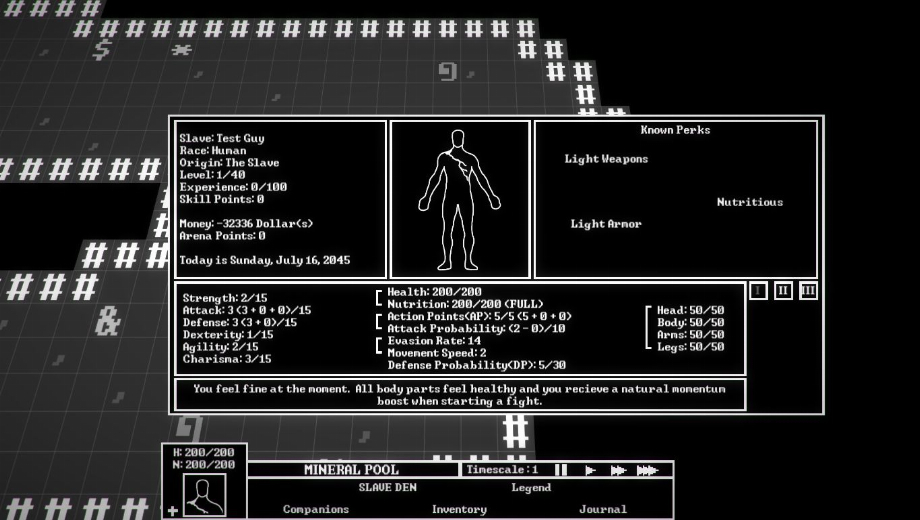 Slave: Test Guy
Race: Human
Origin: The Slave
Level: 1/40
Experience: 0/100
Skill Points: 0

Money: -32336 Dollar(s)
Arena Points: 0

Today is Sunday, July 16, 2045

Known Perks

Light Weapons

Nutritious

Light Armor

Strength: 2/15
Attack: 3 (3 + 0 + 0)/15
Defense: 3 (3 + 0)/15
Dexterity: 1/15
Agility: 2/15
Charisma: 3/15

Health: 200/200
Nutrition: 200/200 (FULL)
Action Points(AP): 5/5 (5 + 0 + 0)
Attack Probability: (2 - 0)/10
Evasion Rate: 14
Movement Speed: 2
Defense Probability(DP): 5/30

Head: 50/50
Body: 50/50
Arms: 50/50
Legs: 50/50

I II III

You feel fine at the moment. All body parts feel healthy and you recieve a natural momentum boost when starting a fight.

H: 200/200
N: 200/200

MINERAL POOL
Timescale: 1
SLAVE DEN
Legend
Companions
Inventory
Journal